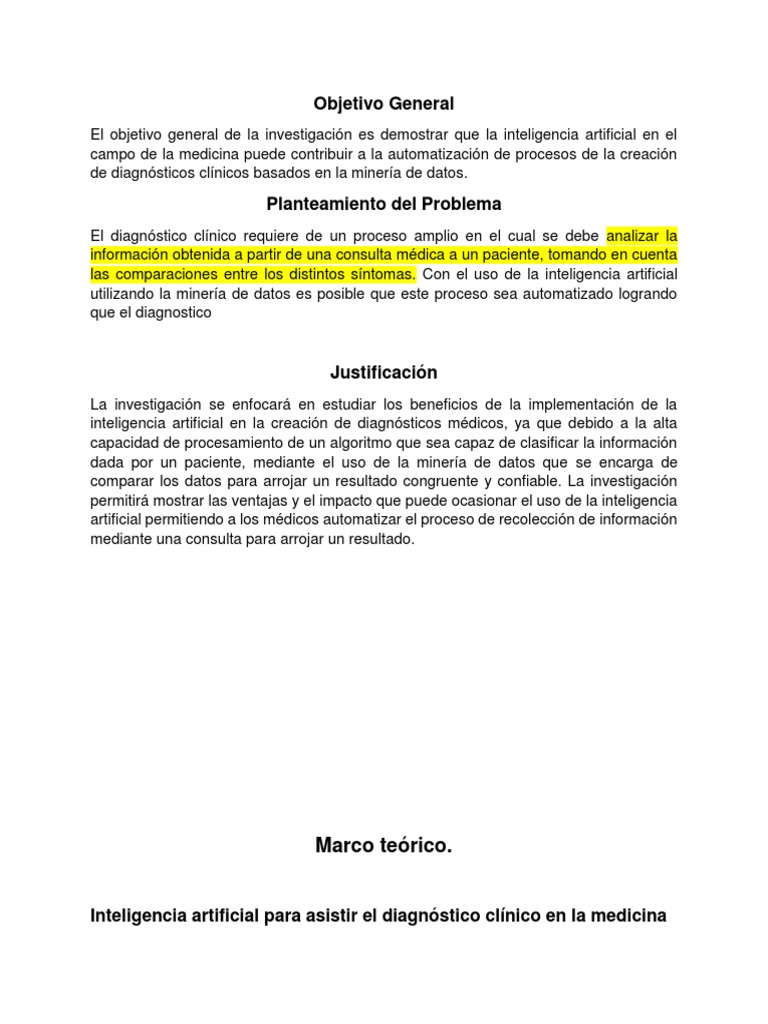 Objetivo General

El objetivo general de la investigación es demostrar que la inteligencia artificial en el campo de la medicina puede contribuir a la automatización de procesos de la creación de diagnósticos clínicos basados en la minería de datos.

Planteamiento del Problema

El diagnóstico clínico requiere de un proceso amplio en el cual se debe analizar la información obtenida a partir de una consulta médica a un paciente, tomando en cuenta las comparaciones entre los distintos síntomas. Con el uso de la inteligencia artificial utilizando la minería de datos es posible que este proceso sea automatizado logrando que el diagnostico

Justificación

La investigación se enfocará en estudiar los beneficios de la implementación de la inteligencia artificial en la creación de diagnósticos médicos, ya que debido a la alta capacidad de procesamiento de un algoritmo que sea capaz de clasificar la información dada por un paciente, mediante el uso de la minería de datos que se encarga de comparar los datos para arrojar un resultado congruente y confiable. La investigación permitirá mostrar las ventajas y el impacto que puede ocasionar el uso de la inteligencia artificial permitiendo a los médicos automatizar el proceso de recolección de información mediante una consulta para arrojar un resultado.

Marco teórico.

Inteligencia artificial para asistir el diagnóstico clínico en la medicina